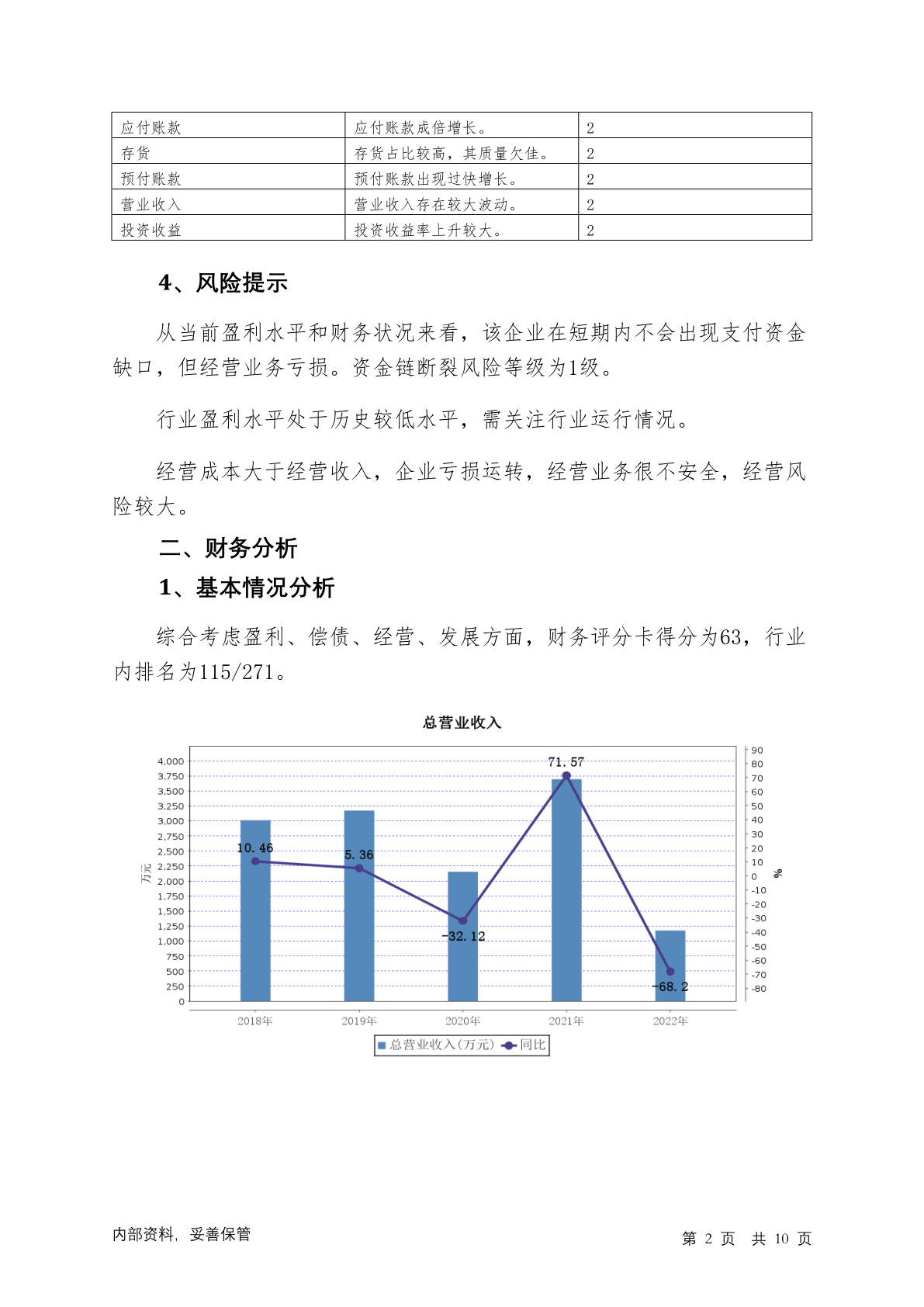 | 应付账款 | 应付账款成倍增长。 | 2 |
|---|---|---|
| 存货 | 存货占比较高，其质量欠佳。 | 2 |
| 预付账款 | 预付账款出现过快增长。 | 2 |
| 营业收入 | 营业收入存在较大波动。 | 2 |
| 投资收益 | 投资收益率上升较大。 | 2 |

4、风险提示

从当前盈利水平和财务状况来看，该企业在短期内不会出现支付资金缺口，但经营业务亏损。资金链断裂风险等级为1级。

行业盈利水平处于历史较低水平，需关注行业运行情况。

经营成本大于经营收入，企业亏损运转，经营业务很不安全，经营风险较大。

二、财务分析

1、基本情况分析

综合考虑盈利、偿债、经营、发展方面，财务评分卡得分为63，行业内排名为115/271。

总营业收入

4,000
3,750
3,500
3,250
3,000
2,750
2,500
2,250
2,000
1,750
1,500
1,250
1,000
750
500
250
0

万元

90
80
70
60
50
40
30
20
10
0
-10
-20
-30
-40
-50
-60
-70
-80

%

10.46
5.36
-32.12
71.57
-68.2

2018年 2019年 2020年 2021年 2022年

总营业收入(万元) 同比

内部资料，妥善保管

第 2 页 共 10 页